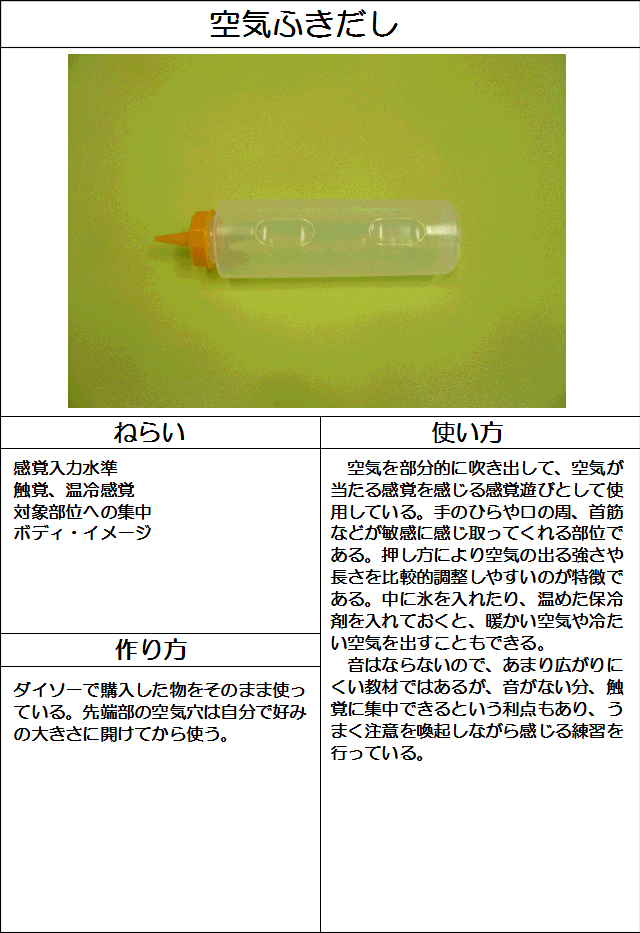 空気ふきだし

ねらい

感覚入力水準
触覚、温冷感覚
対象部位への集中
ボディ・イメージ

作り方

ダイソーで購入した物をそのまま使っている。先端部の空気穴は自分で好みの大きさに開けてから使う。

使い方

空気を部分的に吹き出して、空気が当たる感覚を感じる感覚遊びとして使用している。手のひらや口の周、首筋などが敏感に感じ取ってくれる部位である。押し方により空気の出る強さや長さを比較的調整しやすいのが特徴である。中に氷を入れたり、温めた保冷剤を入れておくと、暖かい空気や冷たい空気を出すこともできる。

音はならないので、あまり広がりにくい教材ではあるが、音がない分、触覚に集中できるという利点もあり、うまく注意を喚起しながら感じる練習を行っている。